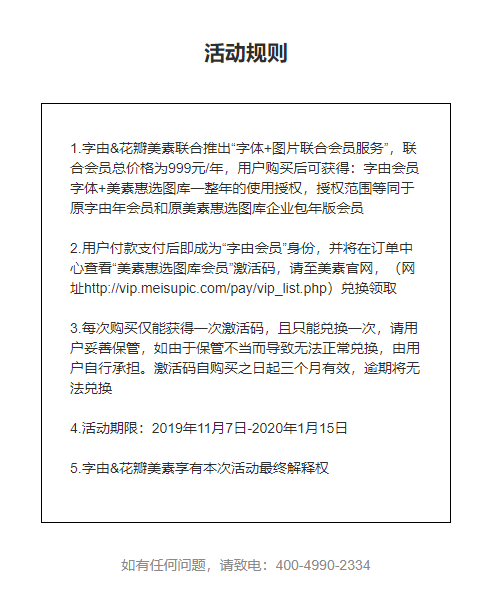 活动规则

1.字由&花瓣美素联合推出“字体+图片联合会员服务”，联合会员总价格为999元/年，用户购买后可获得：字由会员字体+美素惠选图库一整年的使用授权，授权范围等同于原字由年会员和原美素惠选图库企业包年版会员

2.用户付款支付后即成为“字由会员”身份，并将在订单中心查看“美素惠选图库会员”激活码，请至美素官网，（网址http://vip.meisupic.com/pay/vip_list.php）兑换领取

3.每次购买仅能获得一次激活码，且只能兑换一次，请用户妥善保管，如由于保管不当而导致无法正常兑换，由用户自行承担。激活码自购买之日起三个月有效，逾期将无法兑换

4.活动期限：2019年11月7日-2020年1月15日

5.字由&花瓣美素享有本次活动最终解释权

如有任何问题，请致电：400-4990-2334